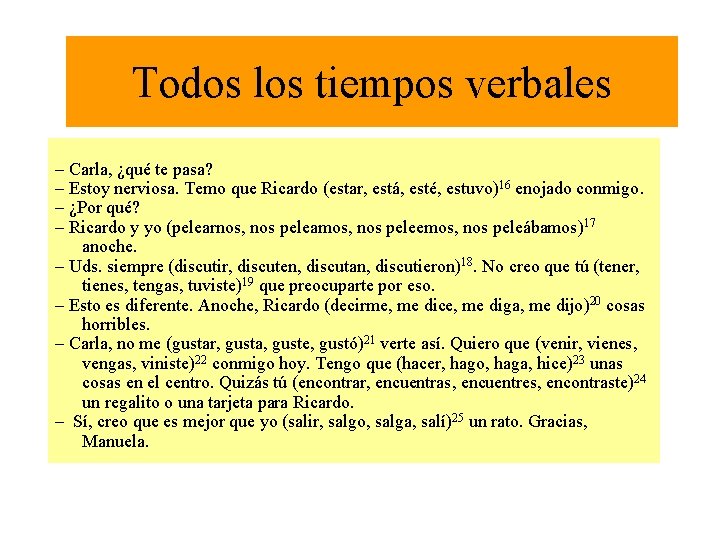 Todos los tiempos verbales

– Carla, ¿qué te pasa?
– Estoy nerviosa. Temo que Ricardo (estar, está, esté, estuvo)$^{16}$ enojado conmigo.
– ¿Por qué?
– Ricardo y yo (pelearnos, nos peleamos, nos peleemos, nos peleábamos)$^{17}$ anoche.
– Uds. siempre (discutir, discuten, discutan, discutieron)$^{18}$. No creo que tú (tener, tienes, tengas, tuviste)$^{19}$ que preocuparte por eso.
– Esto es diferente. Anoche, Ricardo (decirme, me dice, me diga, me dijo)$^{20}$ cosas horribles.
– Carla, no me (gustar, gusta, guste, gustó)$^{21}$ verte así. Quiero que (venir, vienes, vengas, viniste)$^{22}$ conmigo hoy. Tengo que (hacer, hago, haga, hice)$^{23}$ unas cosas en el centro. Quizás tú (encontrar, encuentras, encuentres, encontraste)$^{24}$ un regalito o una tarjeta para Ricardo.
– Sí, creo que es mejor que yo (salir, salgo, salga, salí)$^{25}$ un rato. Gracias, Manuela.